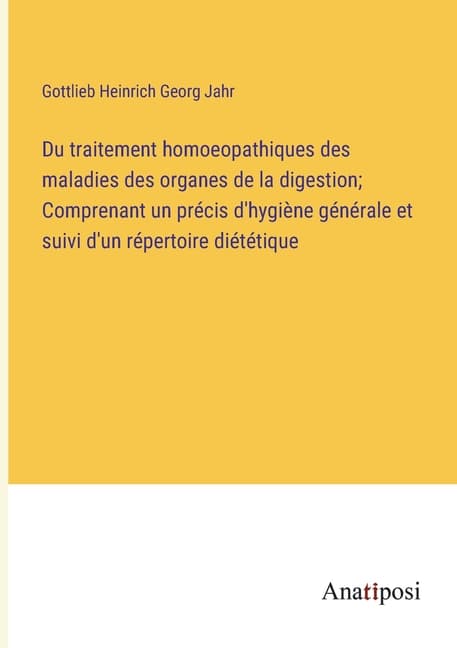 Gottlieb Heinrich Georg Jahr

Du traitement homoeopathiques des maladies des organes de la digestion; Comprenant un précis d'hygiène générale et suivi d'un répertoire diététique

Anatiposi